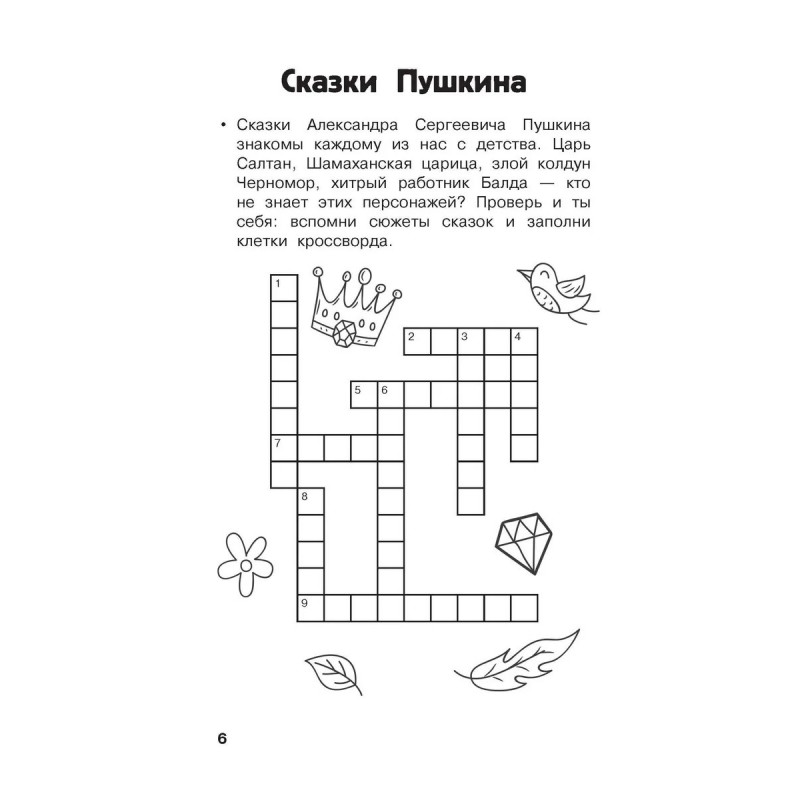 Сказки Пушкина

• Сказки Александра Сергеевича Пушкина знакомы каждому из нас с детства. Царь Салтан, Шамаханская царица, злой колдун Черномор, хитрый работник Балда — кто не знает этих персонажей? Проверь и ты себя: вспомни сюжеты сказок и заполни клетки кроссворда.

1
2 3 4
5 6
7
8
9

6